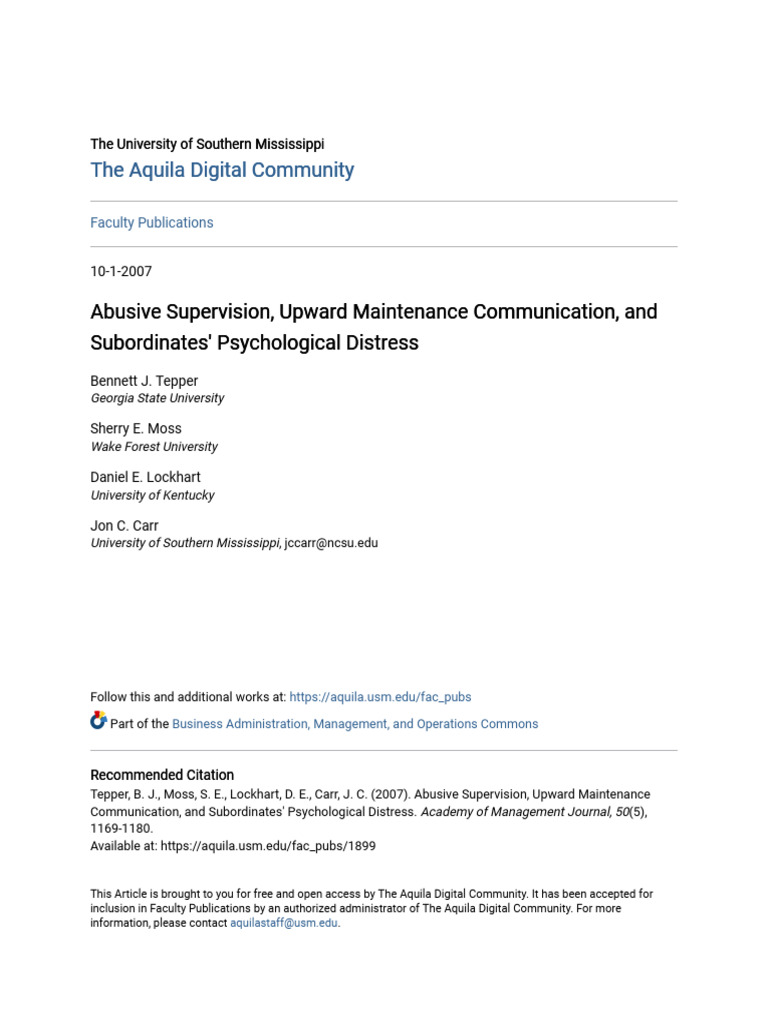 The University of Southern Mississippi
The Aquila Digital Community

Faculty Publications

10-1-2007

Abusive Supervision, Upward Maintenance Communication, and Subordinates' Psychological Distress

Bennett J. Tepper
Georgia State University

Sherry E. Moss
Wake Forest University

Daniel E. Lockhart
University of Kentucky

Jon C. Carr
University of Southern Mississippi, jccarr@ncsu.edu

Follow this and additional works at: https://aquila.usm.edu/fac_pubs

Part of the Business Administration, Management, and Operations Commons

Recommended Citation
Tepper, B. J., Moss, S. E., Lockhart, D. E., Carr, J. C. (2007). Abusive Supervision, Upward Maintenance Communication, and Subordinates' Psychological Distress. Academy of Management Journal, 50(5), 1169-1180.
Available at: https://aquila.usm.edu/fac_pubs/1899

This Article is brought to you for free and open access by The Aquila Digital Community. It has been accepted for inclusion in Faculty Publications by an authorized administrator of The Aquila Digital Community. For more information, please contact aquilastaff@usm.edu.